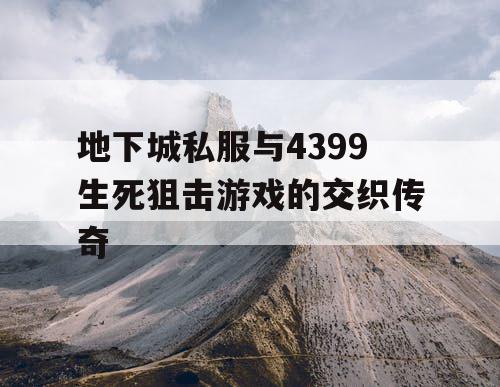 地下城私服与4399生死狙击游戏的交织传奇